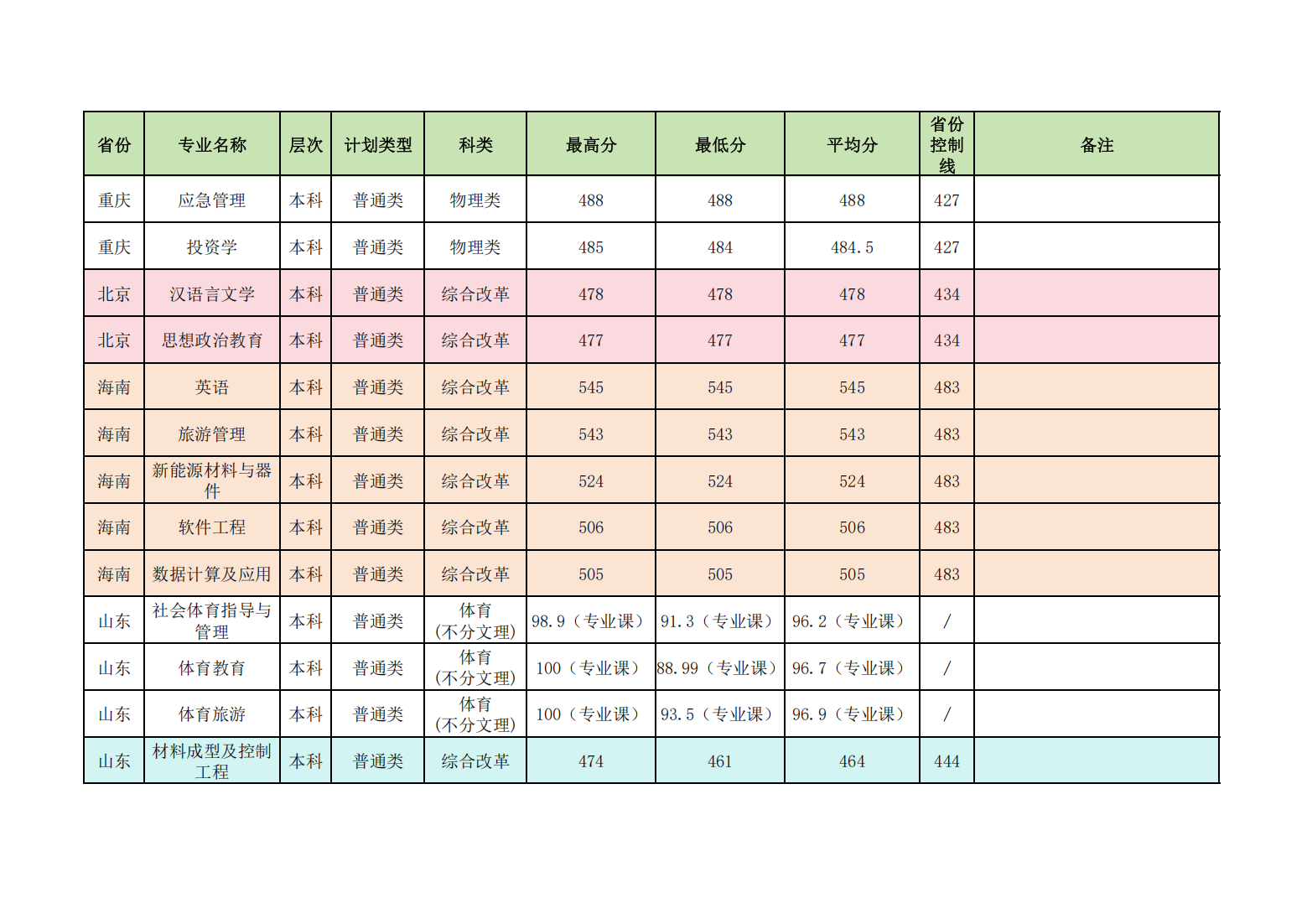 | 省份 | 专业名称 | 层次 | 计划类型 | 科类 | 最高分 | 最低分 | 平均分 | 省份控制线 | 备注 |
|---|---|---|---|---|---|---|---|---|---|
| 重庆 | 应急管理 | 本科 | 普通类 | 物理类 | 488 | 488 | 488 | 427 | |
| 重庆 | 投资学 | 本科 | 普通类 | 物理类 | 485 | 484 | 484.5 | 427 | |
| 北京 | 汉语言文学 | 本科 | 普通类 | 综合改革 | 478 | 478 | 478 | 434 | |
| 北京 | 思想政治教育 | 本科 | 普通类 | 综合改革 | 477 | 477 | 477 | 434 | |
| 海南 | 英语 | 本科 | 普通类 | 综合改革 | 545 | 545 | 545 | 483 | |
| 海南 | 旅游管理 | 本科 | 普通类 | 综合改革 | 543 | 543 | 543 | 483 | |
| 海南 | 新能源材料与器件 | 本科 | 普通类 | 综合改革 | 524 | 524 | 524 | 483 | |
| 海南 | 软件工程 | 本科 | 普通类 | 综合改革 | 506 | 506 | 506 | 483 | |
| 海南 | 数据计算及应用 | 本科 | 普通类 | 综合改革 | 505 | 505 | 505 | 483 | |
| 山东 | 社会体育指导与管理 | 本科 | 普通类 | 体育(不分文理) | 98.9（专业课） | 91.3（专业课） | 96.2（专业课） | / | |
| 山东 | 体育教育 | 本科 | 普通类 | 体育(不分文理) | 100（专业课） | 88.99（专业课） | 96.7（专业课） | / | |
| 山东 | 体育旅游 | 本科 | 普通类 | 体育(不分文理) | 100（专业课） | 93.5（专业课） | 96.9（专业课） | / | |
| 山东 | 材料成型及控制工程 | 本科 | 普通类 | 综合改革 | 474 | 461 | 464 | 444 | |